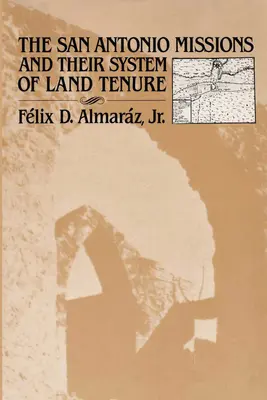 THE SAN ANTONIO MISSIONS AND THEIR SYSTEM OF LAND TENURE

Félix D. Almaráz, Jr.